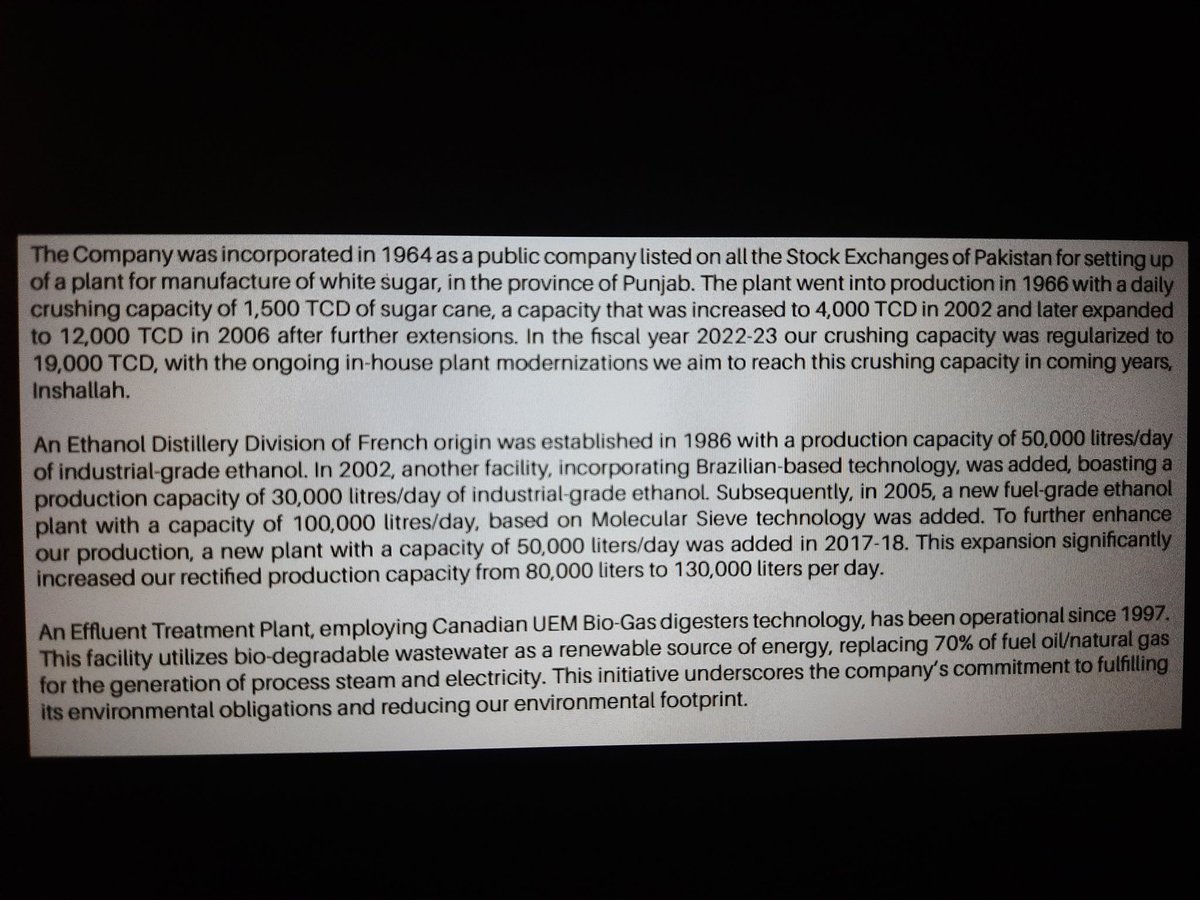 The Company was incorporated in 1964 as a public company listed on all the Stock Exchanges of Pakistan for setting up of a plant for manufacture of white sugar, in the province of Punjab. The plant went into production in 1966 with a daily crushing capacity of 1,500 TCD of sugar cane, a capacity that was increased to 4,000 TCD in 2002 and later expanded to 12,000 TCD in 2006 after further extensions. In the fiscal year 2022-23 our crushing capacity was regularized to 19,000 TCD, with the ongoing in-house plant modernizations we aim to reach this crushing capacity in coming years, Inshallah.

An Ethanol Distillery Division of French origin was established in 1986 with a production capacity of 50,000 litres/day of industrial-grade ethanol. In 2002, another facility, incorporating Brazilian-based technology, was added, boasting a production capacity of 30,000 litres/day of industrial-grade ethanol. Subsequently, in 2005, a new fuel-grade ethanol plant with a capacity of 100,000 litres/day, based on Molecular Sieve technology was added. To further enhance our production, a new plant with a capacity of 50,000 liters/day was added in 2017-18. This expansion significantly increased our rectified production capacity from 80,000 liters to 130,000 liters per day.

An Effluent Treatment Plant, employing Canadian UEM Bio-Gas digesters technology, has been operational since 1997. This facility utilizes bio-degradable wastewater as a renewable source of energy, replacing 70% of fuel oil/natural gas for the generation of process steam and electricity. This initiative underscores the company's commitment to fulfilling its environmental obligations and reducing our environmental footprint.